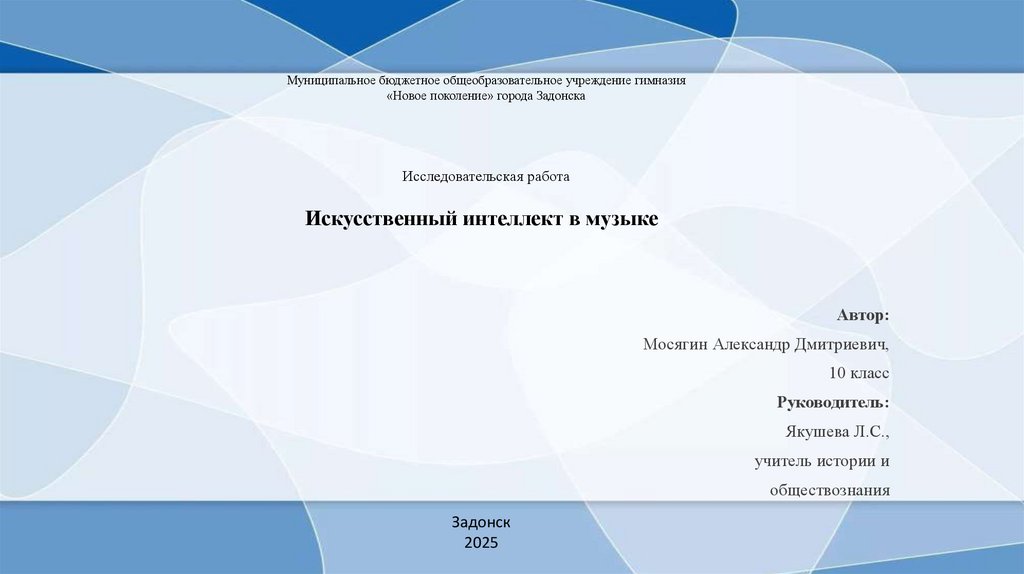 Муниципальное бюджетное общеобразовательное учреждение гимназия «Новое поколение» города Задонска

Исследовательская работа

Искусственный интеллект в музыке

Автор:
Мосягин Александр Дмитриевич,
10 класс
Руководитель:
Якушева Л.С.,
учитель истории и
обществознания

Задонск
2025